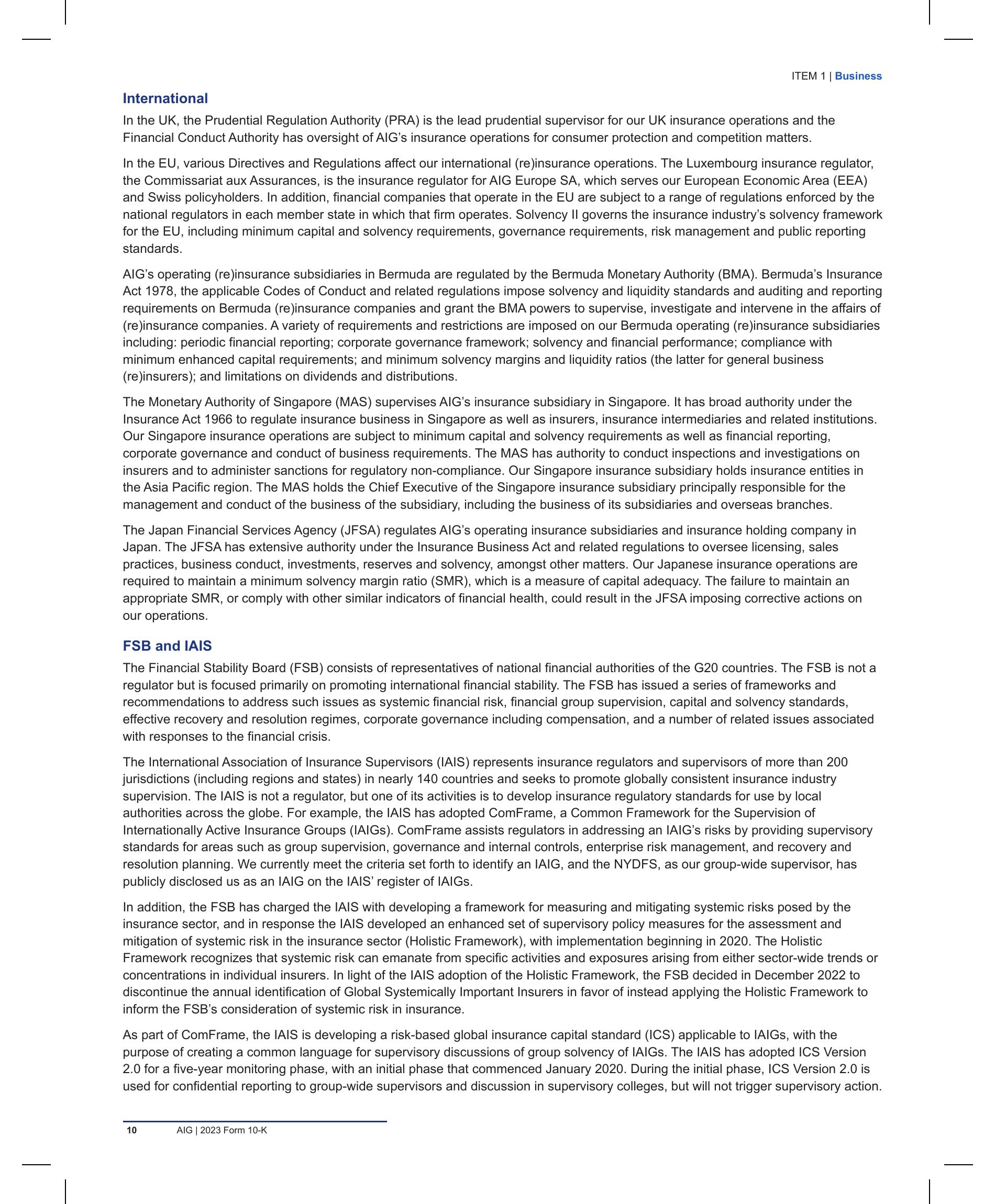 ITEM 1 | Business

International

In the UK, the Prudential Regulation Authority (PRA) is the lead prudential supervisor for our UK insurance operations and the Financial Conduct Authority has oversight of AIG's insurance operations for consumer protection and competition matters.

In the EU, various Directives and Regulations affect our international (re)insurance operations. The Luxembourg insurance regulator, the Commissariat aux Assurances, is the insurance regulator for AIG Europe SA, which serves our European Economic Area (EEA) and Swiss policyholders. In addition, financial companies that operate in the EU are subject to a range of regulations enforced by the national regulators in each member state in which that firm operates. Solvency II governs the insurance industry's solvency framework for the EU, including minimum capital and solvency requirements, governance requirements, risk management and public reporting standards.

AIG's operating (re)insurance subsidiaries in Bermuda are regulated by the Bermuda Monetary Authority (BMA). Bermuda's Insurance Act 1978, the applicable Codes of Conduct and related regulations impose solvency and liquidity standards and auditing and reporting requirements on Bermuda (re)insurance companies and grant the BMA powers to supervise, investigate and intervene in the affairs of (re)insurance companies. A variety of requirements and restrictions are imposed on our Bermuda operating (re)insurance subsidiaries including: periodic financial reporting; corporate governance framework; solvency and financial performance; compliance with minimum enhanced capital requirements; and minimum solvency margins and liquidity ratios (the latter for general business (re)insurers); and limitations on dividends and distributions.

The Monetary Authority of Singapore (MAS) supervises AIG's insurance subsidiary in Singapore. It has broad authority under the Insurance Act 1966 to regulate insurance business in Singapore as well as insurers, insurance intermediaries and related institutions. Our Singapore insurance operations are subject to minimum capital and solvency requirements as well as financial reporting, corporate governance and conduct of business requirements. The MAS has authority to conduct inspections and investigations on insurers and to administer sanctions for regulatory non-compliance. Our Singapore insurance subsidiary holds insurance entities in the Asia Pacific region. The MAS holds the Chief Executive of the Singapore insurance subsidiary principally responsible for the management and conduct of the business of the subsidiary, including the business of its subsidiaries and overseas branches.

The Japan Financial Services Agency (JFSA) regulates AIG's operating insurance subsidiaries and insurance holding company in Japan. The JFSA has extensive authority under the Insurance Business Act and related regulations to oversee licensing, sales practices, business conduct, investments, reserves and solvency, amongst other matters. Our Japanese insurance operations are required to maintain a minimum solvency margin ratio (SMR), which is a measure of capital adequacy. The failure to maintain an appropriate SMR, or comply with other similar indicators of financial health, could result in the JFSA imposing corrective actions on our operations.

FSB and IAIS

The Financial Stability Board (FSB) consists of representatives of national financial authorities of the G20 countries. The FSB is not a regulator but is focused primarily on promoting international financial stability. The FSB has issued a series of frameworks and recommendations to address such issues as systemic financial risk, financial group supervision, capital and solvency standards, effective recovery and resolution regimes, corporate governance including compensation, and a number of related issues associated with responses to the financial crisis.

The International Association of Insurance Supervisors (IAIS) represents insurance regulators and supervisors of more than 200 jurisdictions (including regions and states) in nearly 140 countries and seeks to promote globally consistent insurance industry supervision. The IAIS is not a regulator, but one of its activities is to develop insurance regulatory standards for use by local authorities across the globe. For example, the IAIS has adopted ComFrame, a Common Framework for the Supervision of Internationally Active Insurance Groups (IAIGs). ComFrame assists regulators in addressing an IAIG's risks by providing supervisory standards for areas such as group supervision, governance and internal controls, enterprise risk management, and recovery and resolution planning. We currently meet the criteria set forth to identify an IAIG, and the NYDFS, as our group-wide supervisor, has publicly disclosed us as an IAIG on the IAIS' register of IAIGs.

In addition, the FSB has charged the IAIS with developing a framework for measuring and mitigating systemic risks posed by the insurance sector, and in response the IAIS developed an enhanced set of supervisory policy measures for the assessment and mitigation of systemic risk in the insurance sector (Holistic Framework), with implementation beginning in 2020. The Holistic Framework recognizes that systemic risk can emanate from specific activities and exposures arising from either sector-wide trends or concentrations in individual insurers. In light of the IAIS adoption of the Holistic Framework, the FSB decided in December 2022 to discontinue the annual identification of Global Systemically Important Insurers in favor of instead applying the Holistic Framework to inform the FSB's consideration of systemic risk in insurance.

As part of ComFrame, the IAIS is developing a risk-based global insurance capital standard (ICS) applicable to IAIGs, with the purpose of creating a common language for supervisory discussions of group solvency of IAIGs. The IAIS has adopted ICS Version 2.0 for a five-year monitoring phase, with an initial phase that commenced January 2020. During the initial phase, ICS Version 2.0 is used for confidential reporting to group-wide supervisors and discussion in supervisory colleges, but will not trigger supervisory action.

10 AIG | 2023 Form 10-K